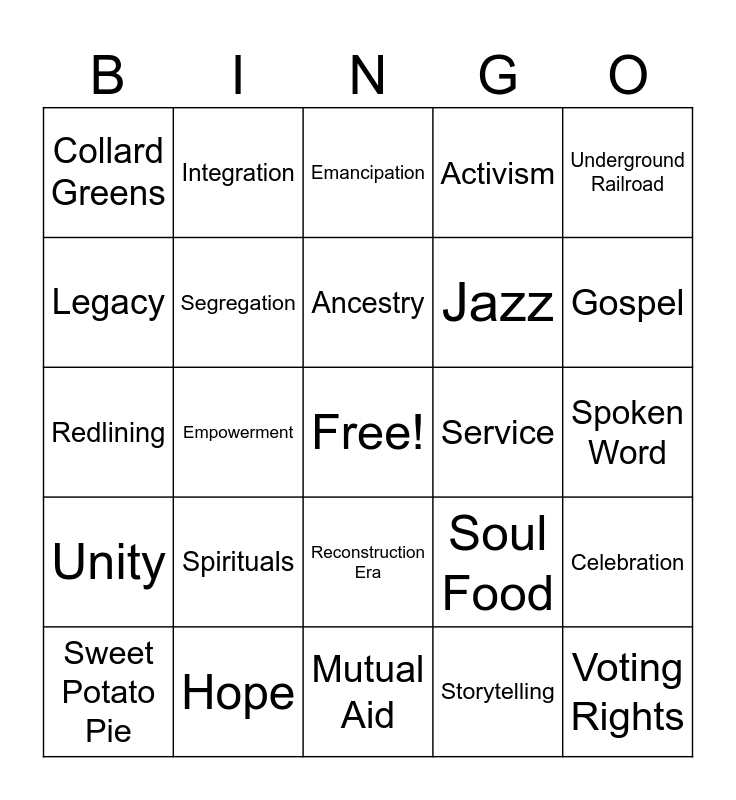 | B | I | N | G | O |
|---|---|---|---|---|
| Collard Greens | Integration | Emancipation | Activism | Underground Railroad |
| Legacy | Segregation | Ancestry | Jazz | Gospel |
| Redlining | Empowerment | Free! | Service | Spoken Word |
| Unity | Spirituals | Reconstruction Era | Soul Food | Celebration |
| Sweet Potato Pie | Hope | Mutual Aid | Storytelling | Voting Rights |